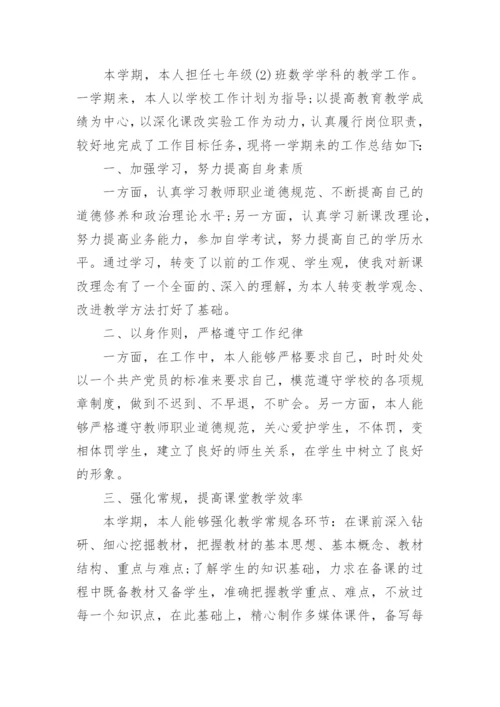 本学期，本人担任七年级(2)班数学学科的教学工作。一学期来，本人以学校工作计划为指导;以提高教育教学成绩为中心，以深化课改实验工作为动力，认真履行岗位职责，较好地完成了工作目标任务，现将一学期来的工作总结如下:

一、加强学习，努力提高自身素质

一方面，认真学习教师职业道德规范、不断提高自己的道德修养和政治理论水平;另一方面，认真学习新课改理论，努力提高业务能力，参加自学考试，努力提高自己的学历水平。通过学习，转变了以前的工作观、学生观，使我对新课改理念有了一个全面的、深入的理解，为本人转变教学观念、改进教学方法打好了基础。

二、以身作则，严格遵守工作纪律

一方面，在工作中，本人能够严格要求自己，时时处处以一个共产党员的标准来要求自己，模范遵守学校的各项规章制度，做到不迟到、不早退，不旷会。另一方面，本人能够严格遵守教师职业道德规范，关心爱护学生，不体罚，变相体罚学生，建立了良好的师生关系，在学生中树立了良好的形象。

三、强化常规，提高课堂教学效率

本学期，本人能够强化教学常规各环节：在课前深入钻研、细心挖掘教材，把握教材的基本思想、基本概念、教材结构、重点与难点;了解学生的知识基础，力求在备课的过程中既备教材又备学生，准确把握教学重点、难点，不放过每一个知识点，在此基础上，精心制作多媒体课件，备写每